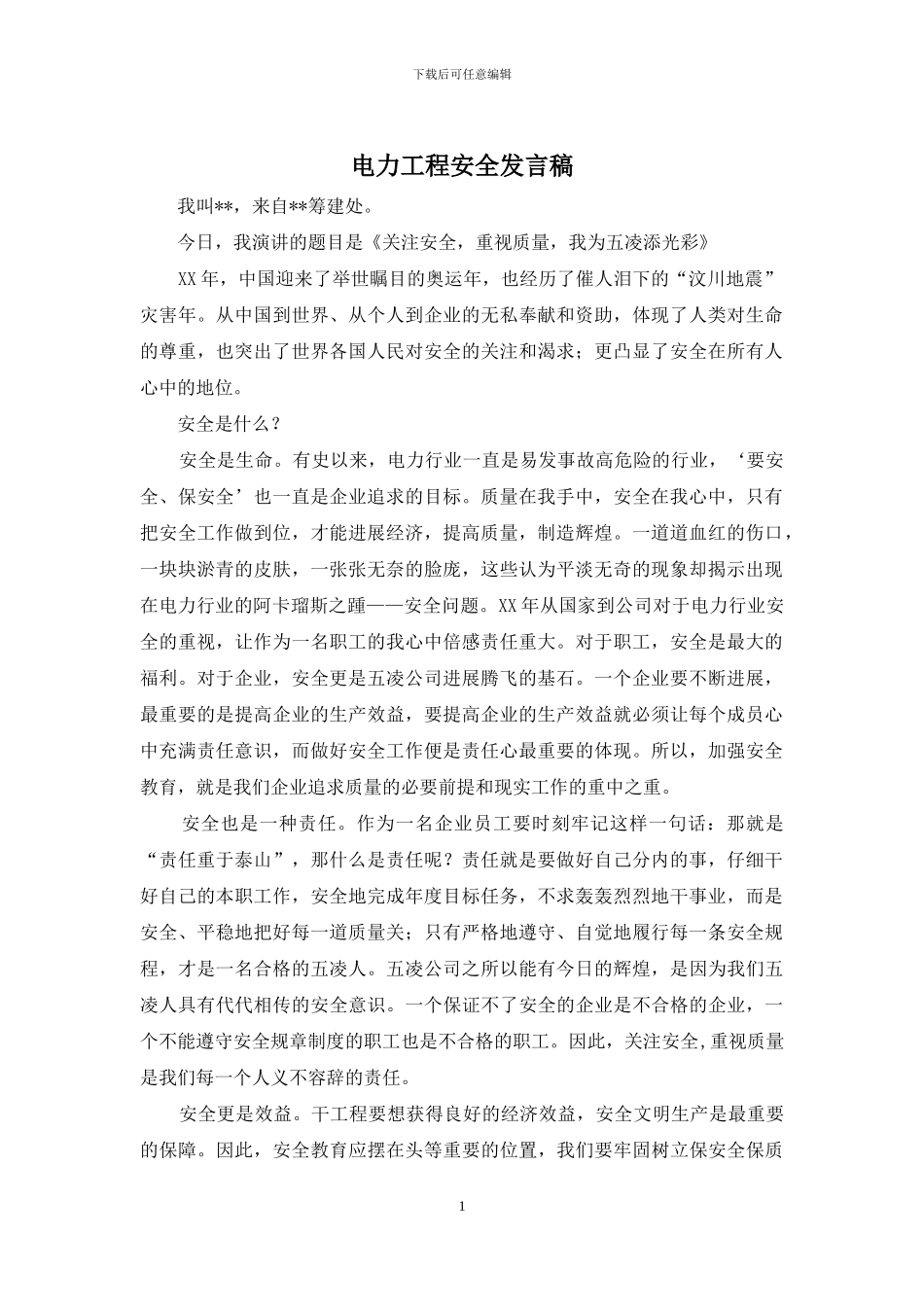 下载后可任意编辑

电力工程安全发言稿

我叫**，来自**筹建处。

今日，我演讲的题目是《关注安全，重视质量，我为五凌添光彩》

XX 年，中国迎来了举世瞩目的奥运年，也经历了催人泪下的“汶川地震”灾害年。从中国到世界、从个人到企业的无私奉献和资助，体现了人类对生命的尊重，也突出了世界各国人民对安全的关注和渴求；更凸显了安全在所有人心中的地位。

安全是什么？

安全是生命。有史以来，电力行业一直是易发事故高危险的行业，‘要安全、保安全’也一直是企业追求的目标。质量在我手中，安全在我心中，只有把安全工作做到位，才能进展经济，提高质量，制造辉煌。一道道血红的伤口，一块块淤青的皮肤，一张张无奈的脸庞，这些认为平淡无奇的现象却揭示出现在电力行业的阿卡瑠斯之踵——安全问题。XX 年从国家到公司对于电力行业安全的重视，让作为一名职工的我心中倍感责任重大。对于职工，安全是最大的福利。对于企业，安全更是五凌公司进展腾飞的基石。一个企业要不断进展，最重要的是提高企业的生产效益，要提高企业的生产效益就必须让每个成员心中充满责任意识，而做好安全工作便是责任心最重要的体现。所以，加强安全教育，就是我们企业追求质量的必要前提和现实工作的重中之重。

安全也是一种责任。作为一名企业员工要时刻牢记这样一句话：那就是“责任重于泰山”，那什么是责任呢？责任就是要做好自己分内的事，仔细干好自己的本职工作，安全地完成年度目标任务，不求轰轰烈烈地干事业，而是安全、平稳地把好每一道质量关；只有严格地遵守、自觉地履行每一条安全规程，才是一名合格的五凌人。五凌公司之所以能有今日的辉煌，是因为我们五凌人具有代代相传的安全意识。一个保证不了安全的企业是不合格的企业，一个不能遵守安全规章制度的职工也是不合格的职工。因此，关注安全,重视质量是我们每一个人义不容辞的责任。

安全更是效益。干工程要想获得良好的经济效益，安全文明生产是最重要的保障。因此，安全教育应摆在头等重要的位置，我们要牢固树立保安全保质

1